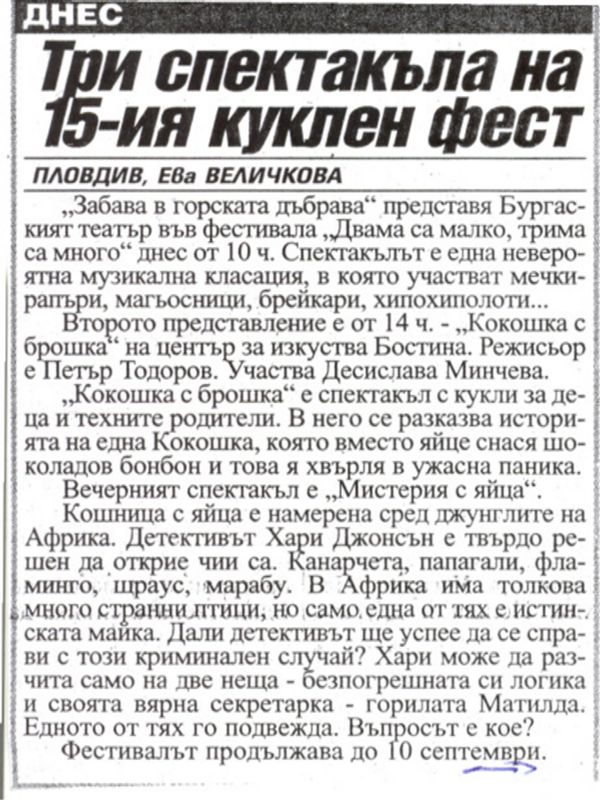 ДНЕС

Три спектакъла на 15-ия куклен фест

ПЛОВДИВ, Ева ВЕЛИЧКОВА

„Забава в горската дъбрава“ представя Бургаският театър във фестивала „Двама са малко, трима са много“ днес от 10 ч. Спектакълът е една невероятна музикална класация, в която участват мечки-рапъри, магьосници, брейкари, хипохиполоти...

Второто представление е от 14 ч. - „Кокошка с брошка“ на център за изкуства Бостина. Режисьор е Петър Тодоров. Участва Десислава Минчева.

„Кокошка с брошка“ е спектакъл с кукли за деца и техните родители. В него се разказва историята на една Кокошка, която вместо яйце снася шоколадов бонбон и това я хвърля в ужасна паника.

Вечерният спектакъл е „Мистерия с яйца“.

Кошница с яйца е намерена сред джунглите на Африка. Детективът Хари Джонсън е твърдо решен да открие чии са. Канарчета, папагали, фламинго, щраус, марабу. В Африка има толкова много странни птици, но само една от тях е истинската майка. Дали детективът ще успее да се справи с този криминален случай? Хари може да разчита само на две неща - безпогрешната си логика и своята вярна секретарка - горилата Матилда. Едното от тях го подвежда. Въпросът е кое?

Фестивалът продължава до 10 септември.